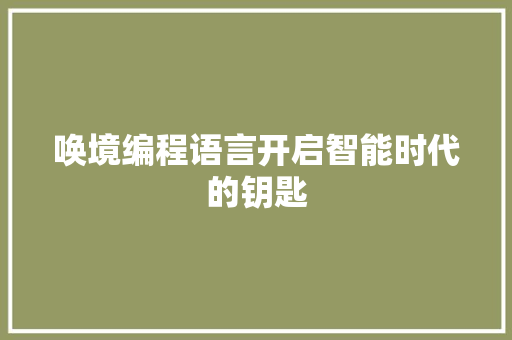 唤境编程语言开启智能时代的钥匙